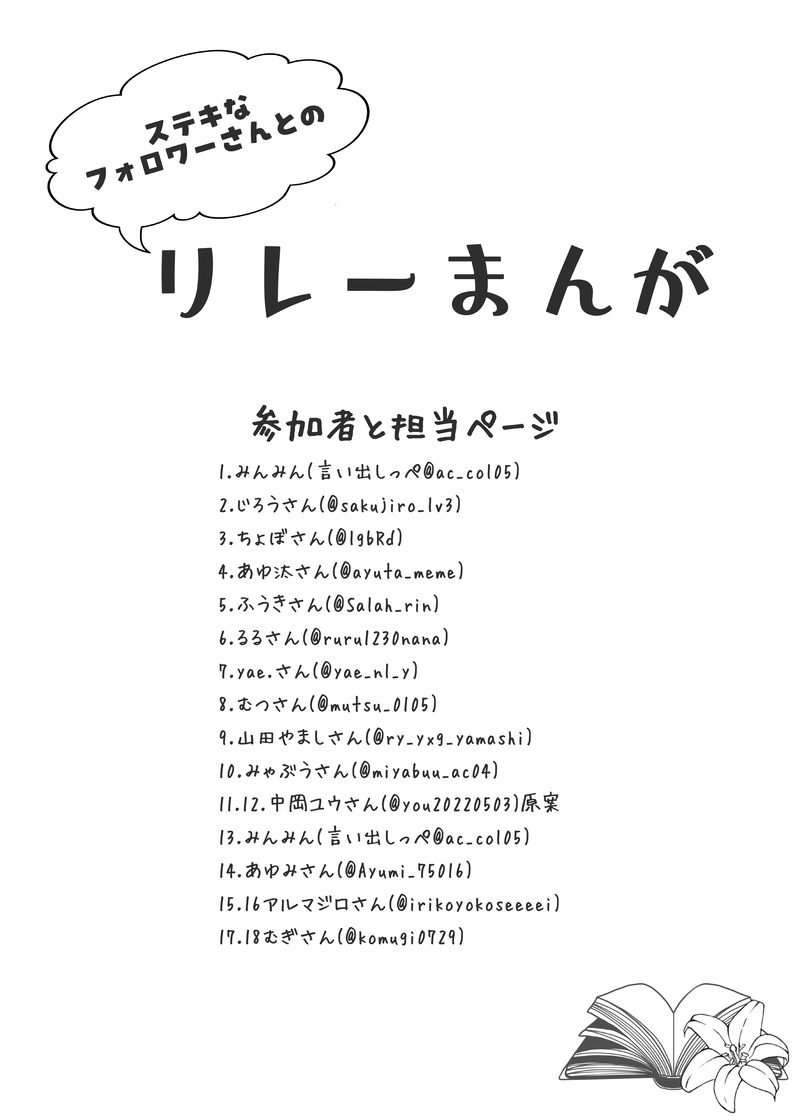 ステキな
フォロワーさんとの

リレーまんが

参加者と担当ページ

1.みんみん(言い出しっぺ@ac_col05)
2.じろうさん(@sakujiro_lv3)
3.ちょぼさん(@lgbRd)
4.あゆ汰さん(@ayuta_meme)
5.ふうきさん(@Salah_rin)
6.るるさん(@ruru1230nana)
7.yae.さん(@yae_nl_y)
8.むつさん(@mutsu_0105)
9.山田やましさん(@ry_yxg_yamashi)
10.みゃぶうさん(@miyabuu_ac04)
11.12.中岡ユウさん(@you20220503)原案
13.みんみん(言い出しっぺ@ac_col05)
14.あゆみさん(@Ayumi_75016)
15.16アルマジロさん(@irikoyokoseeeei)
17.18むぎさん(@komugi0729)